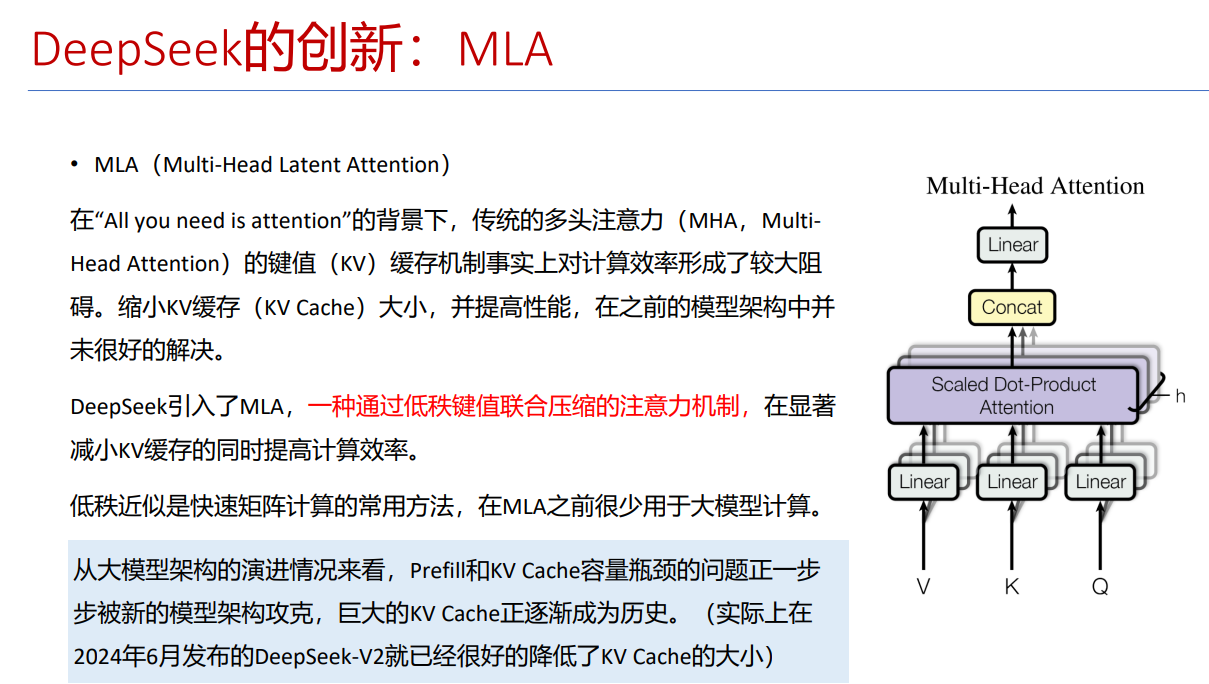 DeepSeek的创新：MLA

• MLA（Multi-Head Latent Attention）

在“All you need is attention”的背景下，传统的多头注意力（MHA，Multi-Head Attention）的键值（KV）缓存机制事实上对计算效率形成了较大阻碍。缩小KV缓存（KV Cache）大小，并提高性能，在之前的模型架构中并未很好的解决。

DeepSeek引入了MLA，一种通过低秩键值联合压缩的注意力机制，在显著减小KV缓存的同时提高计算效率。

低秩近似是快速矩阵计算的常用方法，在MLA之前很少用于大模型计算。

从大模型架构的演进情况来看，Prefill和KV Cache容量瓶颈的问题正一步步被新的模型架构攻克，巨大的KV Cache正逐渐成为历史。（实际上在2024年6月发布的DeepSeek-V2就已经很好的降低了KV Cache的大小）

Multi-Head Attention
Linear
Concat
Scaled Dot-Product Attention
h
Linear
Linear
Linear
V
K
Q